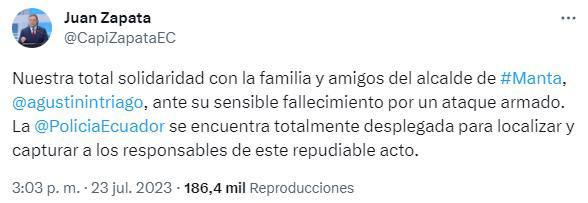 Juan Zapata
@CapiZapataEC

Nuestra total solidaridad con la familia y amigos del alcalde de #Manta, @agustinintriago, ante su sensible fallecimiento por un ataque armado. La @PoliciaEcuador se encuentra totalmente desplegada para localizar y capturar a los responsables de este repudiable acto.

3:03 p. m. · 23 jul. 2023 · 186,4 mil Reproducciones